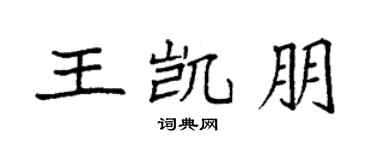 王凯朋

词典网